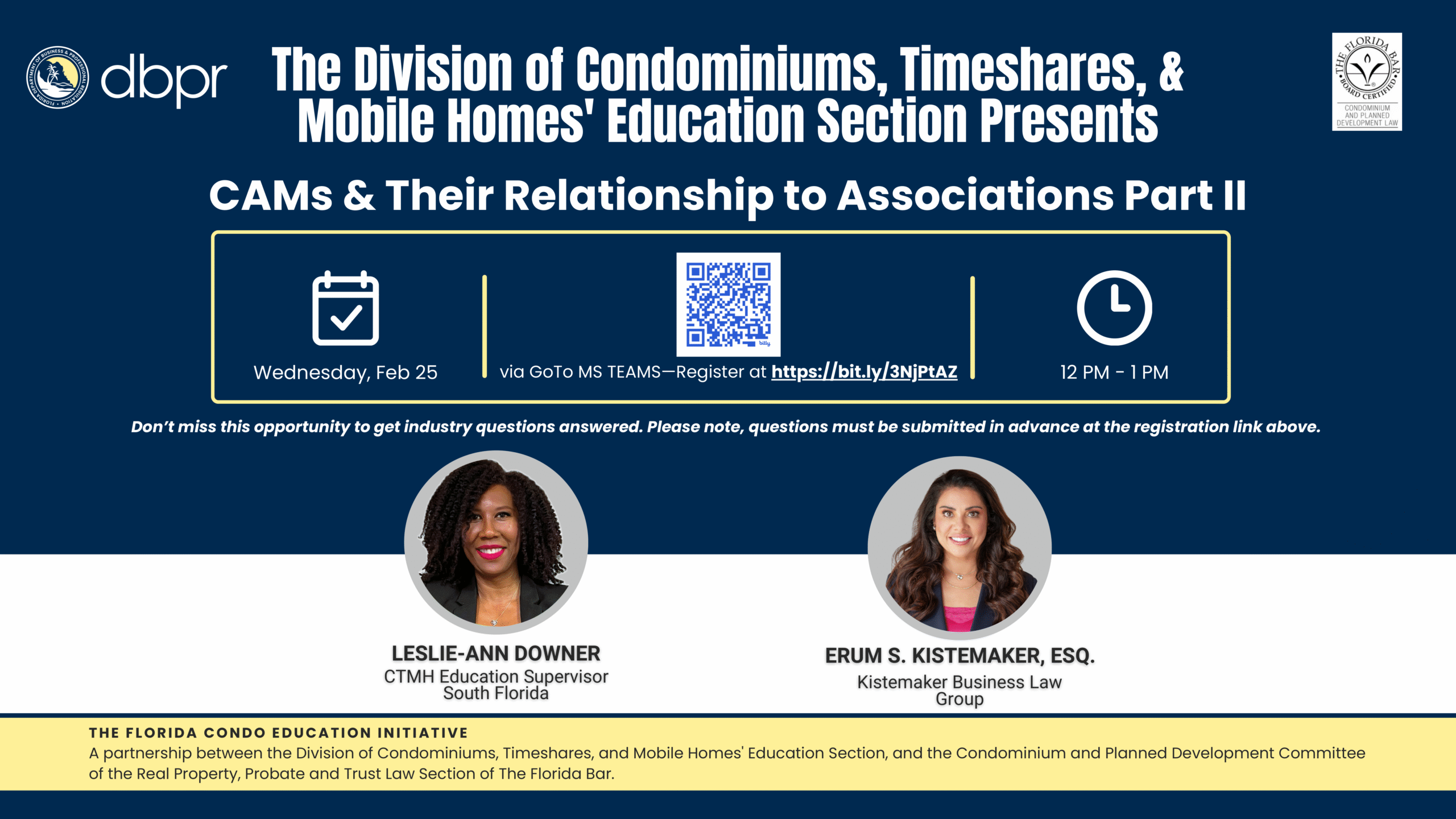 FLORIDA DEPARTMENT OF BUSINESS & PROFESSIONAL REGULATION

dbpr

The Division of Condominiums, Timeshares, & Mobile Homes' Education Section Presents

THE FLORIDA BAR BOARD CERTIFIED CONDOMINIUM AND PLANNED DEVELOPMENT LAW

CAMs & Their Relationship to Associations Part II

Wednesday, Feb 25

via GoTo MS TEAMS—Register at https://bit.ly/3NjPtAZ

12 PM - 1 PM

Don't miss this opportunity to get industry questions answered. Please note, questions must be submitted in advance at the registration link above.

LESLIE-ANN DOWNER
CTMH Education Supervisor
South Florida

ERUM S. KISTEMAKER, ESQ.
Kistemaker Business Law Group

THE FLORIDA CONDO EDUCATION INITIATIVE
A partnership between the Division of Condominiums, Timeshares, and Mobile Homes' Education Section, and the Condominium and Planned Development Committee of the Real Property, Probate and Trust Law Section of The Florida Bar.